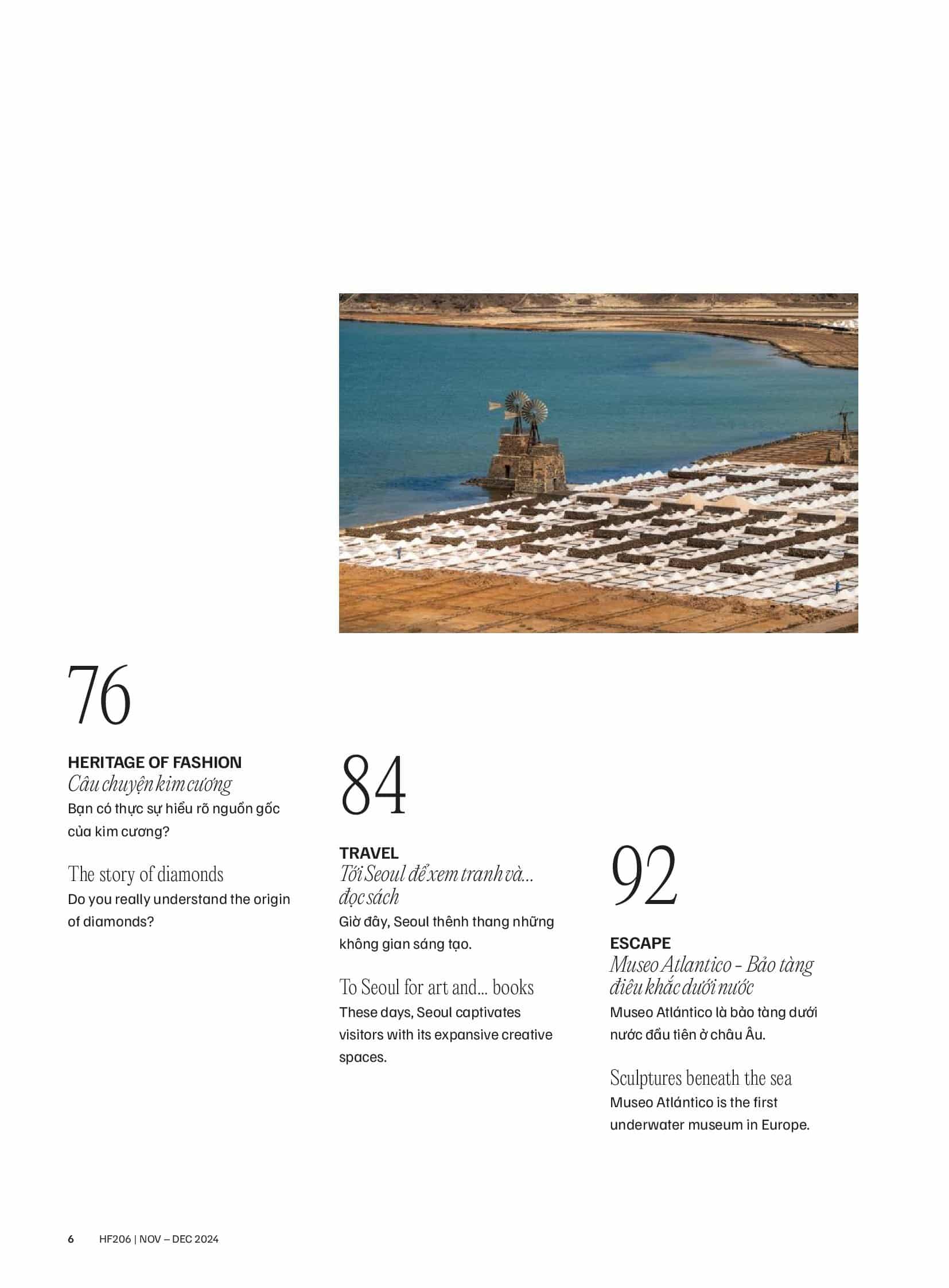 76

HERITAGE OF FASHION
Câu chuyện kim cương
Bạn có thực sự hiểu rõ nguồn gốc của kim cương?

The story of diamonds
Do you really understand the origin of diamonds?

84

TRAVEL
Tới Seoul để xem tranh và... đọc sách
Giờ đây, Seoul thênh thang những không gian sáng tạo.

To Seoul for art and... books
These days, Seoul captivates visitors with its expansive creative spaces.

92

ESCAPE
Museo Atlantico - Bảo tàng điêu khắc dưới nước
Museo Atlántico là bảo tàng dưới nước đầu tiên ở châu Âu.

Sculptures beneath the sea
Museo Atlántico is the first underwater museum in Europe.

6 HF206 | NOV – DEC 2024